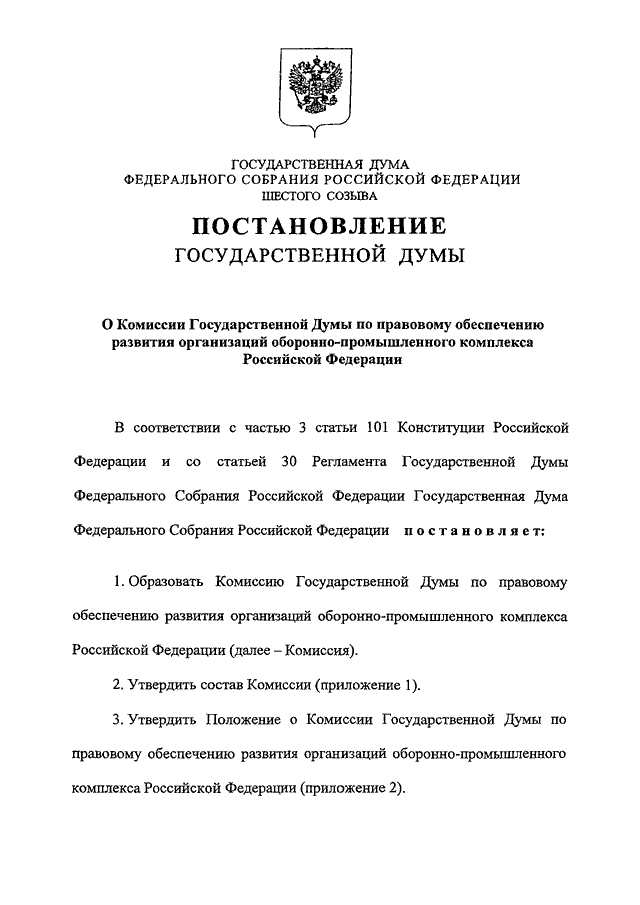 ГОСУДАРСТВЕННАЯ ДУМА
ФЕДЕРАЛЬНОГО СОБРАНИЯ РОССИЙСКОЙ ФЕДЕРАЦИИ
ШЕСТОГО СОЗЫВА

ПОСТАНОВЛЕНИЕ
ГОСУДАРСТВЕННОЙ ДУМЫ

О Комиссии Государственной Думы по правовому обеспечению развития организаций оборонно-промышленного комплекса Российской Федерации

В соответствии с частью 3 статьи 101 Конституции Российской Федерации и со статьей 30 Регламента Государственной Думы Федерального Собрания Российской Федерации Государственная Дума Федерального Собрания Российской Федерации постановляет:

1. Образовать Комиссию Государственной Думы по правовому обеспечению развития организаций оборонно-промышленного комплекса Российской Федерации (далее – Комиссия).

2. Утвердить состав Комиссии (приложение 1).

3. Утвердить Положение о Комиссии Государственной Думы по правовому обеспечению развития организаций оборонно-промышленного комплекса Российской Федерации (приложение 2).